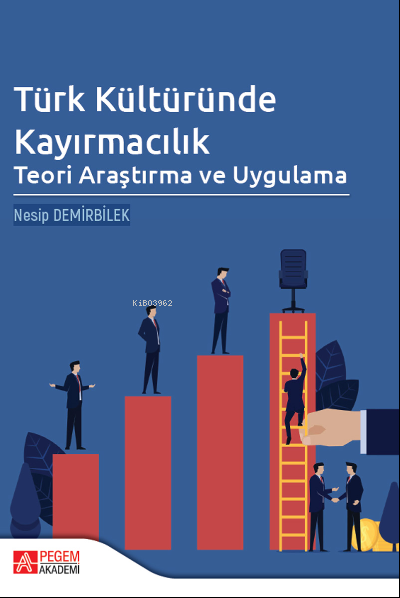 Türk Kültüründe Kayırmacılık
Teori Araştırma ve Uygulama

Nesip DEMİRBİLEK

KiB03962

PEGEM AKADEMİ